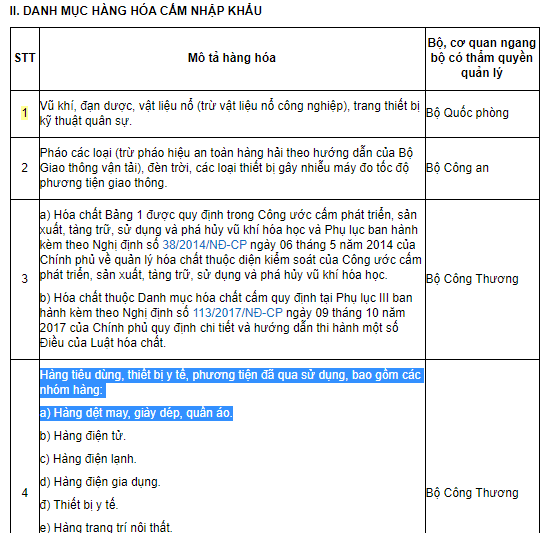 II. DANH MỤC HÀNG HÓA CẤM NHẬP KHẨU

| STT | Mô tả hàng hóa | Bộ, cơ quan ngang bộ có thẩm quyền quản lý |
|---|---|---|
| 1 | Vũ khí, đạn dược, vật liệu nổ (trừ vật liệu nổ công nghiệp), trang thiết bị kỹ thuật quân sự. | Bộ Quốc phòng |
| 2 | Pháo các loại (trừ pháo hiệu an toàn hàng hải theo hướng dẫn của Bộ Giao thông vận tải), đèn trời, các loại thiết bị gây nhiễu máy đo tốc độ phương tiện giao thông. | Bộ Công an |
| 3 | a) Hóa chất Bảng 1 được quy định trong Công ước cấm phát triển, sản xuất, tàng trữ, sử dụng và phá hủy vũ khí hóa học và Phụ lục ban hành kèm theo Nghị định số 38/2014/NĐ-CP ngày 06 tháng 5 năm 2014 của Chính phủ về quản lý hóa chất thuộc diện kiểm soát của Công ước cấm phát triển, sản xuất, tàng trữ, sử dụng và phá hủy vũ khí hóa học. b) Hóa chất thuộc Danh mục hóa chất cấm quy định tại Phụ lục III ban hành kèm theo Nghị định số 113/2017/NĐ-CP ngày 09 tháng 10 năm 2017 của Chính phủ quy định chi tiết và hướng dẫn thi hành một số Điều của Luật hóa chất. | Bộ Công Thương |
| 4 | Hàng tiêu dùng, thiết bị y tế, phương tiện đã qua sử dụng, bao gồm các nhóm hàng: a) Hàng dệt may, giày dép, quần áo. b) Hàng điện tử. c) Hàng điện lạnh. d) Hàng điện gia dụng. đ) Thiết bị y tế. e) Hàng trang trí nội thất. | Bộ Công Thương |